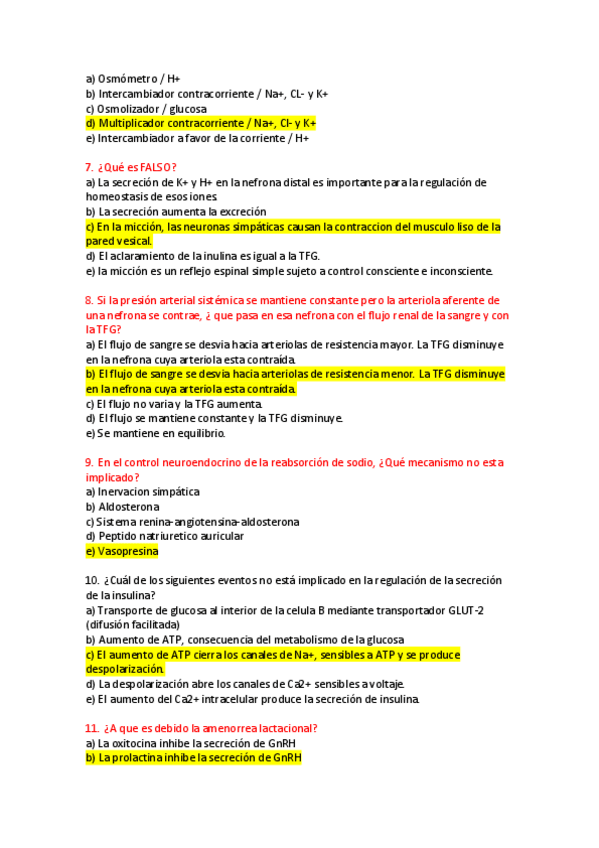 a) Osmómetro / H+
b) Intercambiador contracorriente / Na+, CL- y K+
c) Osmolizador / glucosa
d) Multiplicador contracorriente / Na+, Cl- y K+
e) Intercambiador a favor de la corriente / H+

7. ¿Qué es FALSO?
a) La secreción de K+ y H+ en la nefrona distal es importante para la regulación de homeostasis de esos iones.
b) La secreción aumenta la excreción
c) En la micción, las neuronas simpáticas causan la contraccion del musculo liso de la pared vesical.
d) El aclaramiento de la inulina es igual a la TFG.
e) la micción es un reflejo espinal simple sujeto a control consciente e inconsciente.

8. Si la presión arterial sistémica se mantiene constante pero la arteriola aferente de una nefrona se contrae, ¿ que pasa en esa nefrona con el flujo renal de la sangre y con la TFG?
a) El flujo de sangre se desvia hacia arteriolas de resistencia mayor. La TFG disminuye en la nefrona cuya arteriola esta contraída.
b) El flujo de sangre se desvía hacia arteriolas de resistencia menor. La TFG disminuye en la nefrona cuya arteriola esta contraída.
c) El flujo no varia y la TFG aumenta.
d) El flujo se mantiene constante y la TFG disminuye.
e) Se mantiene en equilibrio.

9. En el control neuroendocrino de la reabsorción de sodio, ¿Qué mecanismo no esta implicado?
a) Inervacion simpática
b) Aldosterona
c) Sistema renina-angiotensina-aldosterona
d) Peptido natriuretico auricular
e) Vasopresina

10. ¿Cuál de los siguientes eventos no está implicado en la regulación de la secreción de la insulina?
a) Transporte de glucosa al interior de la celula B mediante transportador GLUT-2 (difusión facilitada)
b) Aumento de ATP, consecuencia del metabolismo de la glucosa
c) El aumento de ATP cierra los canales de Na+, sensibles a ATP y se produce despolarización.
d) La despolarización abre los canales de Ca2+ sensibles a voltaje.
e) El aumento del Ca2+ intracelular produce la secreción de insulina.

11. ¿A que es debido la amenorrea lactacional?
a) La oxitocina inhibe la secreción de GnRH
b) La prolactina inhibe la secreción de GnRH